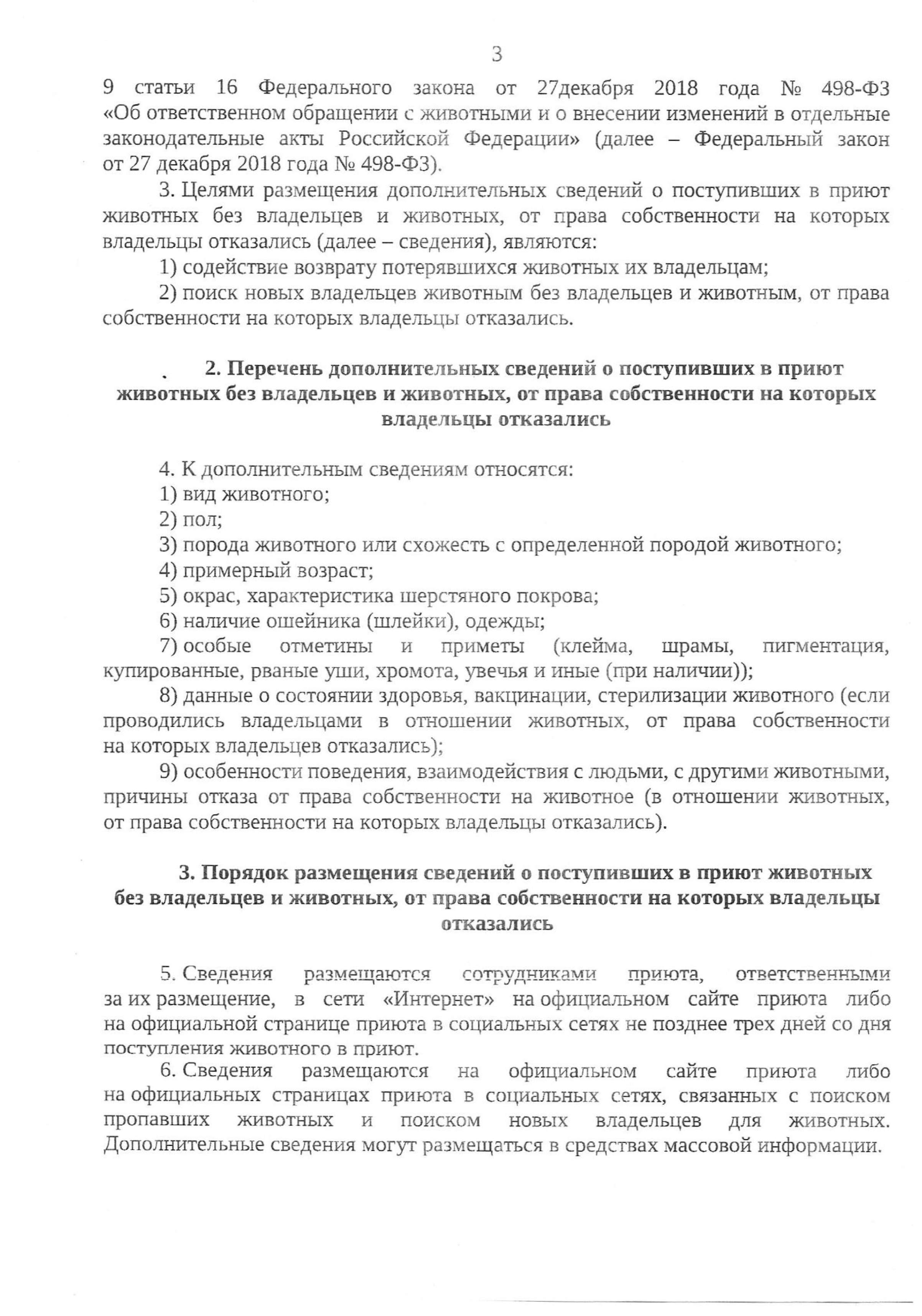 3

9 статьи 16 Федерального закона от 27декабря 2018 года № 498-ФЗ «Об ответственном обращении с животными и о внесении изменений в отдельные законодательные акты Российской Федерации» (далее – Федеральный закон от 27 декабря 2018 года № 498-ФЗ).

3. Целями размещения дополнительных сведений о поступивших в приют животных без владельцев и животных, от права собственности на которых владельцы отказались (далее – сведения), являются:

1) содействие возврату потерявшихся животных их владельцам;

2) поиск новых владельцев животным без владельцев и животным, от права собственности на которых владельцы отказались.

2. Перечень дополнительных сведений о поступивших в приют животных без владельцев и животных, от права собственности на которых владельцы отказались

4. К дополнительным сведениям относятся:

1) вид животного;

2) пол;

3) порода животного или схожесть с определенной породой животного;

4) примерный возраст;

5) окрас, характеристика шерстяного покрова;

6) наличие ошейника (шлейки), одежды;

7) особые отметины и приметы (клейма, шрамы, пигментация, купированные, рваные уши, хромота, увечья и иные (при наличии));

8) данные о состоянии здоровья, вакцинации, стерилизации животного (если проводились владельцами в отношении животных, от права собственности на которых владельцев отказались);

9) особенности поведения, взаимодействия с людьми, с другими животными, причины отказа от права собственности на животное (в отношении животных, от права собственности на которых владельцы отказались).

3. Порядок размещения сведений о поступивших в приют животных без владельцев и животных, от права собственности на которых владельцы отказались

5. Сведения размещаются сотрудниками приюта, ответственными за их размещение, в сети «Интернет» на официальном сайте приюта либо на официальной странице приюта в социальных сетях не позднее трех дней со дня поступления животного в приют.

6. Сведения размещаются на официальном сайте приюта либо на официальных страницах приюта в социальных сетях, связанных с поиском пропавших животных и поиском новых владельцев для животных. Дополнительные сведения могут размещаться в средствах массовой информации.